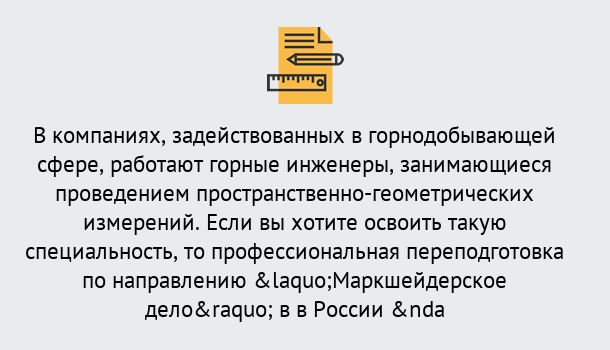 В компаниях, задействованных в горнодобывающей сфере, работают горные инженеры, занимающиеся проведением пространственно-геометрических измерений. Если вы хотите освоить такую специальность, то профессиональная переподготовка по направлению &laquo;Маркшейдерское дело&raquo; в в России &nda